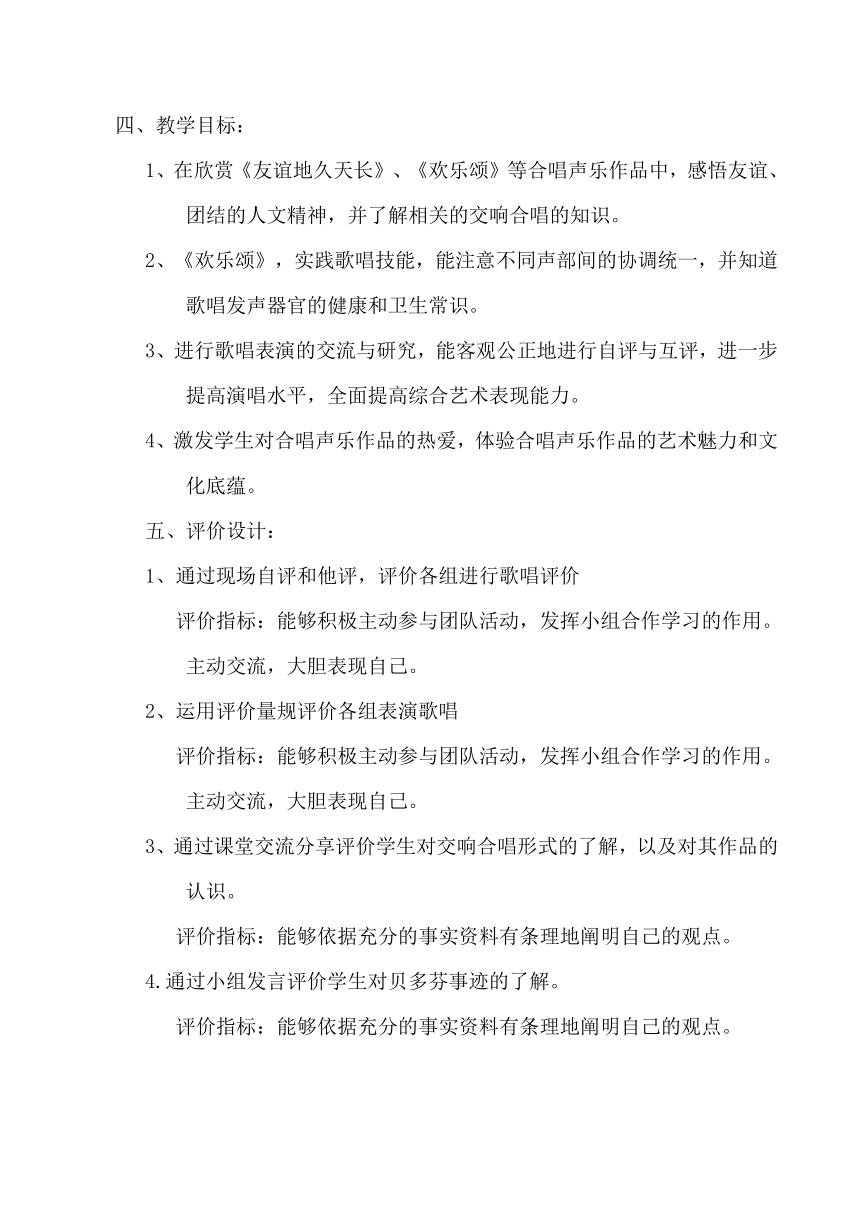 四、教学目标：

1、在欣赏《友谊地久天长》、《欢乐颂》等合唱声乐作品中，感悟友谊、团结的人文精神，并了解相关的交响合唱的知识。

2、《欢乐颂》，实践歌唱技能，能注意不同声部间的协调统一，并知道歌唱发声器官的健康和卫生常识。

3、进行歌唱表演的交流与研究，能客观公正地进行自评与互评，进一步提高演唱水平，全面提高综合艺术表现能力。

4、激发学生对合唱声乐作品的热爱，体验合唱声乐作品的艺术魅力和文化底蕴。

五、评价设计：

1、通过现场自评和他评，评价各组进行歌唱评价

评价指标：能够积极主动参与团队活动，发挥小组合作学习的作用。主动交流，大胆表现自己。

2、运用评价量规评价各组表演歌唱

评价指标：能够积极主动参与团队活动，发挥小组合作学习的作用。主动交流，大胆表现自己。

3、通过课堂交流分享评价学生对交响合唱形式的了解，以及对其作品的认识。

评价指标：能够依据充分的事实资料有条理地阐明自己的观点。

4.通过小组发言评价学生对贝多芬事迹的了解。

评价指标：能够依据充分的事实资料有条理地阐明自己的观点。